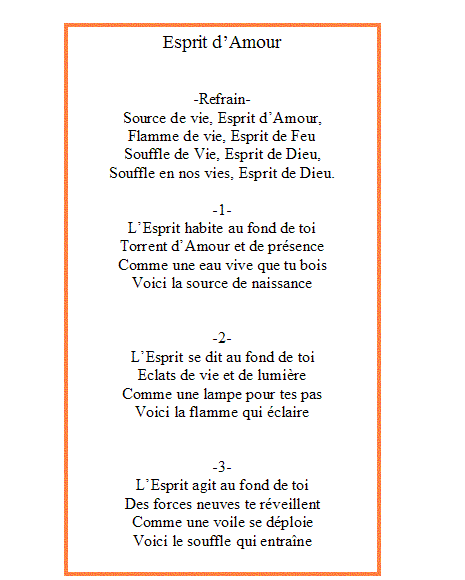 Esprit d’Amour

-Refrain-
Source de vie, Esprit d’Amour,
Flamme de vie, Esprit de Feu
Souffle de Vie, Esprit de Dieu,
Souffle en nos vies, Esprit de Dieu.

-1-
L’Esprit habite au fond de toi
Torrent d’Amour et de présence
Comme une eau vive que tu bois
Voici la source de naissance

-2-
L’Esprit se dit au fond de toi
Eclats de vie et de lumière
Comme une lampe pour tes pas
Voici la flamme qui éclaire

-3-
L’Esprit agit au fond de toi
Des forces neuves te réveillent
Comme une voile se déploie
Voici le souffle qui entraîne